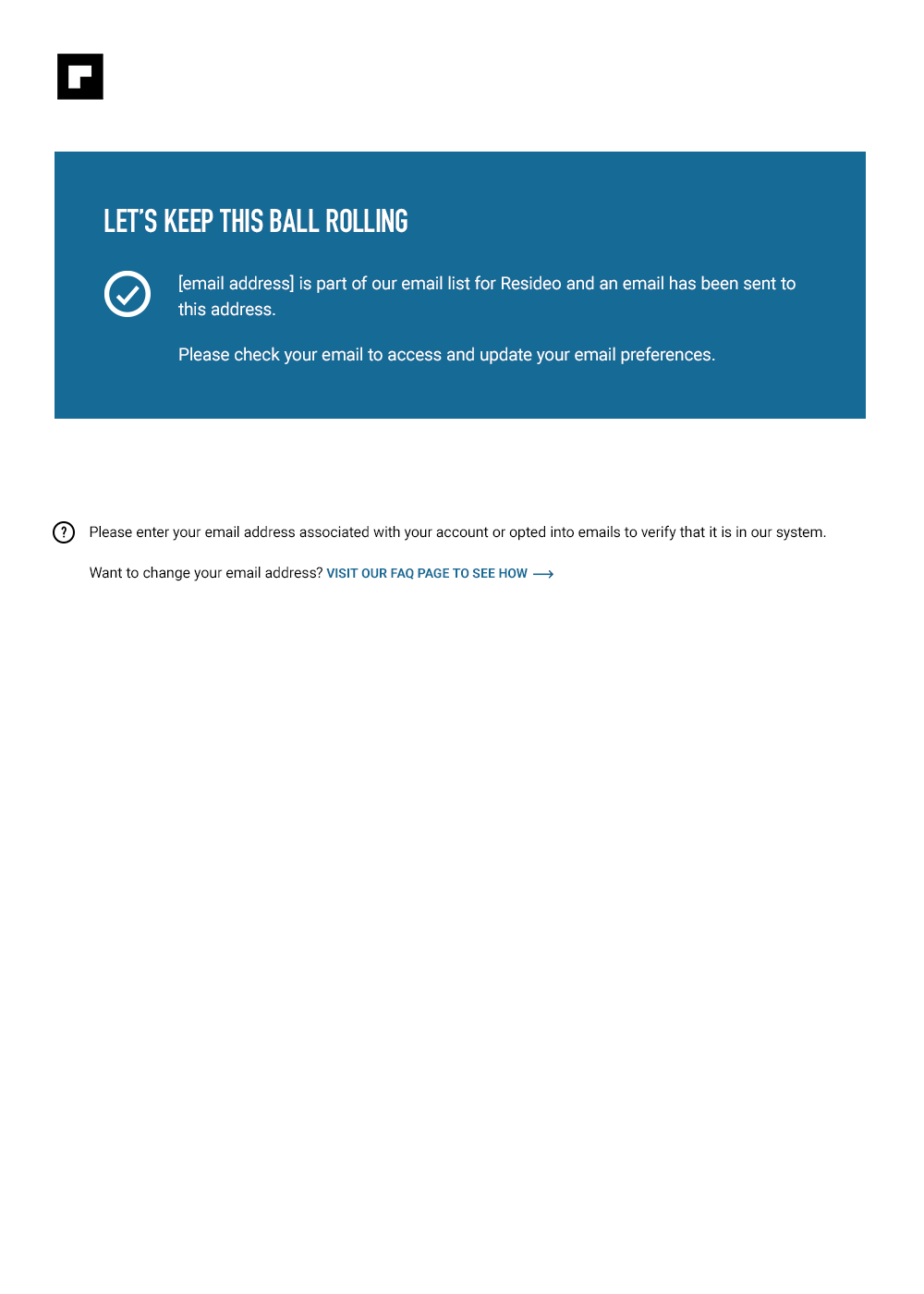 LET'S KEEP THIS BALL ROLLING

[email address] is part of our email list for Resideo and an email has been sent to this address.

Please check your email to access and update your email preferences.

Please enter your email address associated with your account or opted into emails to verify that it is in our system.

Want to change your email address? VISIT OUR FAQ PAGE TO SEE HOW ⟶